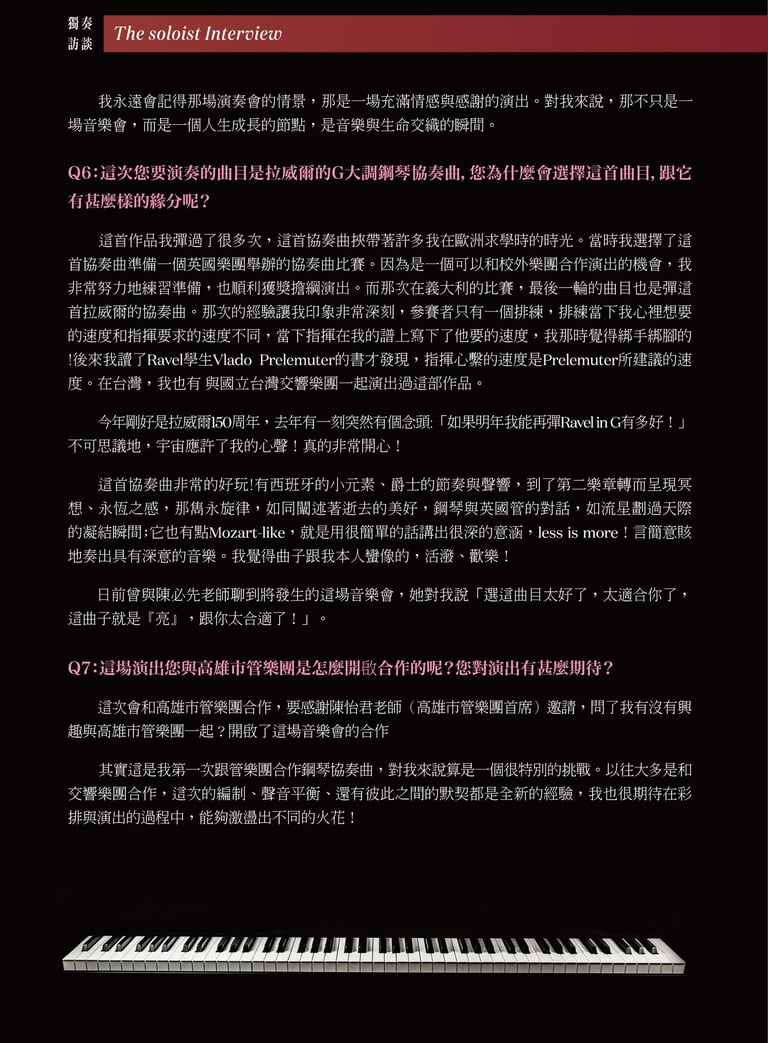 獨奏訪談 The soloist Interview

我永遠會記得那場演奏會的情景，那是一場充滿情感與感謝的演出。對我來說，那不只是一場音樂會，而是一個人生成長的節點，是音樂與生命交織的瞬間。

Q6：這次您要演奏的曲目是拉威爾的G大調鋼琴協奏曲，您為什麼會選擇這首曲目，跟它有甚麼樣的緣分呢？

這首作品我彈過了很多次，這首協奏曲挾帶著許多我在歐洲求學時的時光。當時我選擇了這首協奏曲準備一個英國樂團舉辦的協奏曲比賽。因為是一個可以和校外樂團合作演出的機會，我非常努力地練習準備，也順利獲獎擔綱演出。而那次在義大利的比賽，最後一輪的曲目也是彈這首拉威爾的協奏曲。那次的經驗讓我印象非常深刻，參賽者只有一個排練，排練當下我心裡想要的速度和指揮要求的速度不同，當下指揮在我的譜上寫下了他要的速度，我那時覺得綁手綁腳的!後來我讀了Ravel學生Vlado Prelemuter的書才發現，指揮心繫的速度是Prelemuter所建議的速度。在台灣，我也有 與國立台灣交響樂團一起演出過這部作品。

今年剛好是拉威爾150周年，去年有一刻突然有個念頭:「如果明年我能再彈Ravel in G有多好！」不可思議地，宇宙應許了我的心聲！真的非常開心！

這首協奏曲非常的好玩!有西班牙的小元素、爵士的節奏與聲響，到了第二樂章轉而呈現冥想、永恆之感，那雋永旋律，如同闡述著逝去的美好，鋼琴與英國管的對話，如流星劃過天際的凝結瞬間;它也有點Mozart-like，就是用很簡單的話講出很深的意涵，less is more！言簡意賅地奏出具有深意的音樂。我覺得曲子跟我本人蠻像的，活潑、歡樂！

日前曾與陳必先老師聊到將發生的這場音樂會，她對我說「選這曲目太好了，太適合你了，這曲子就是『亮』，跟你太合適了！」。

Q7：這場演出您與高雄市管樂團是怎麼開啟合作的呢？您對演出有甚麼期待？

這次會和高雄市管樂團合作，要感謝陳怡君老師（高雄市管樂團首席）邀請，問了我有沒有興趣與高雄市管樂團一起？開啟了這場音樂會的合作

其實這是我第一次跟管樂團合作鋼琴協奏曲，對我來說算是一個很特別的挑戰。以往大多是和交響樂團合作，這次的編制、聲音平衡、還有彼此之間的默契都是全新的經驗，我也很期待在彩排與演出的過程中，能夠激盪出不同的火花！